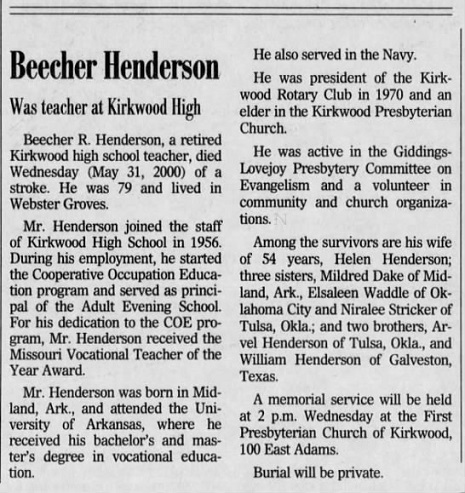 Beecher Henderson

Was teacher at Kirkwood High

Beecher R. Henderson, a retired Kirkwood high school teacher, died Wednesday (May 31, 2000) of a stroke. He was 79 and lived in Webster Groves.

Mr. Henderson joined the staff of Kirkwood High School in 1956. During his employment, he started the Cooperative Occupation Education program and served as principal of the Adult Evening School. For his dedication to the COE program, Mr. Henderson received the Missouri Vocational Teacher of the Year Award.

Mr. Henderson was born in Midland, Ark., and attended the University of Arkansas, where he received his bachelor's and master's degree in vocational education.

He also served in the Navy.

He was president of the Kirkwood Rotary Club in 1970 and an elder in the Kirkwood Presbyterian Church.

He was active in the Giddings-Lovejoy Presbytery Committee on Evangelism and a volunteer in community and church organizations.

Among the survivors are his wife of 54 years, Helen Henderson; three sisters, Mildred Dake of Midland, Ark., Elsaleen Waddle of Oklahoma City and Niralee Stricker of Tulsa, Okla.; and two brothers, Arvel Henderson of Tulsa, Okla., and William Henderson of Galveston, Texas.

A memorial service will be held at 2 p.m. Wednesday at the First Presbyterian Church of Kirkwood, 100 East Adams.

Burial will be private.